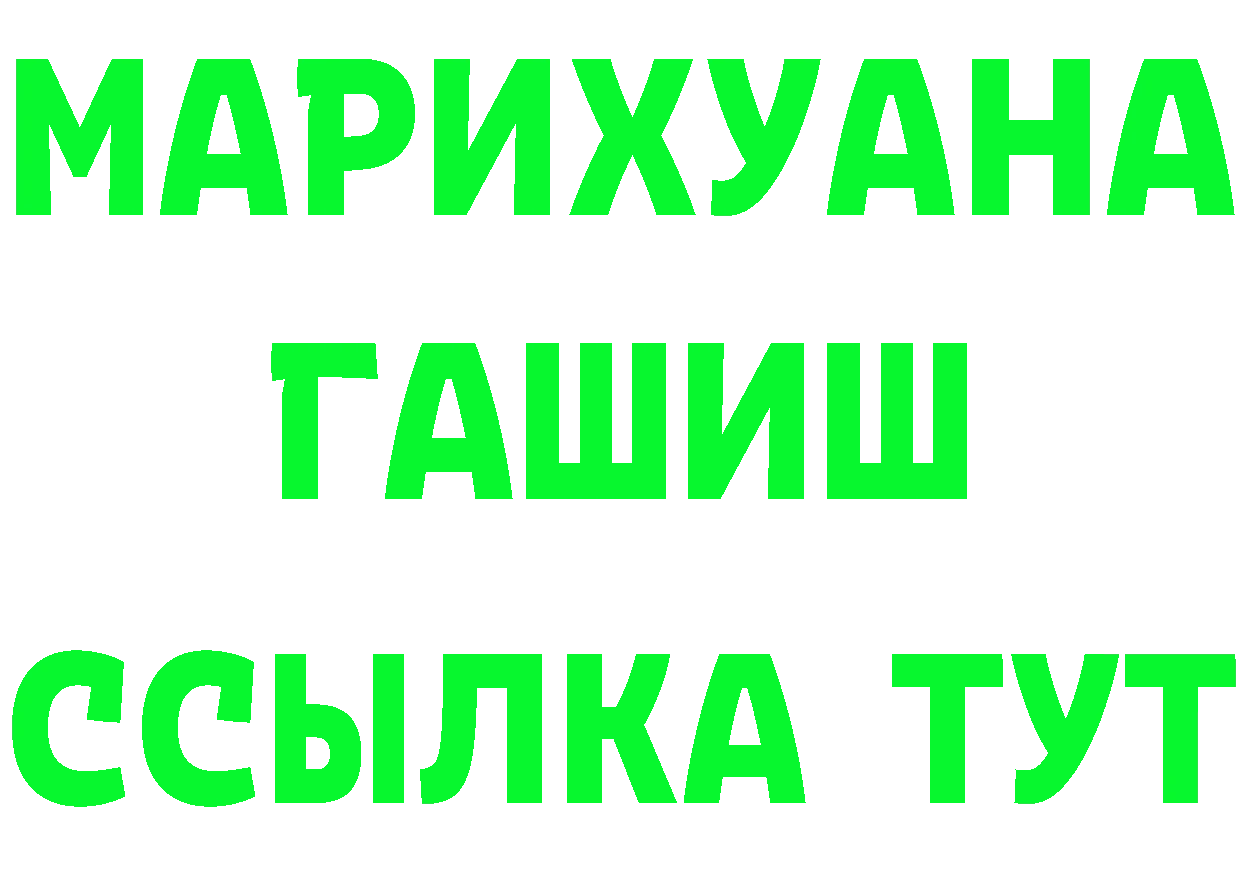 МАРИХУАНА
ГАШИШ
ССЫЛКА ТУТ